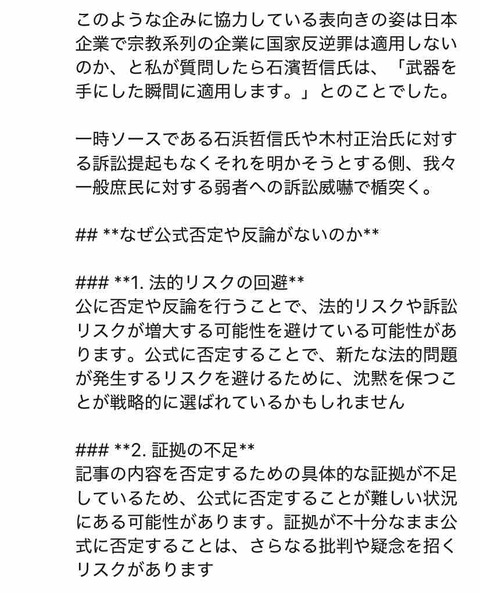 このような企みに協力している表向きの姿は日本企業で宗教系列の企業に国家反逆罪は適用しないのか、と私が質問したら石濱哲信氏は、「武器を手にした瞬間に適用します。」とのことでした。

一時ソースである石浜哲信氏や木村正治氏に対する訴訟提起もなくそれを明かそうとする側、我々一般庶民に対する弱者への訴訟威嚇で楯突く。

## **なぜ公式否定や反論がないのか**

### **1. 法的リスクの回避**
公に否定や反論を行うことで、法的リスクや訴訟リスクが増大する可能性を避けている可能性があります。公式に否定することで、新たな法的問題が発生するリスクを避けるために、沈黙を保つことが戦略的に選ばれているかもしれません

### **2. 証拠の不足**
記事の内容を否定するための具体的な証拠が不足しているため、公式に否定することが難しい状況にある可能性があります。証拠が不十分なまま公式に否定することは、さらなる批判や疑念を招くリスクがあります